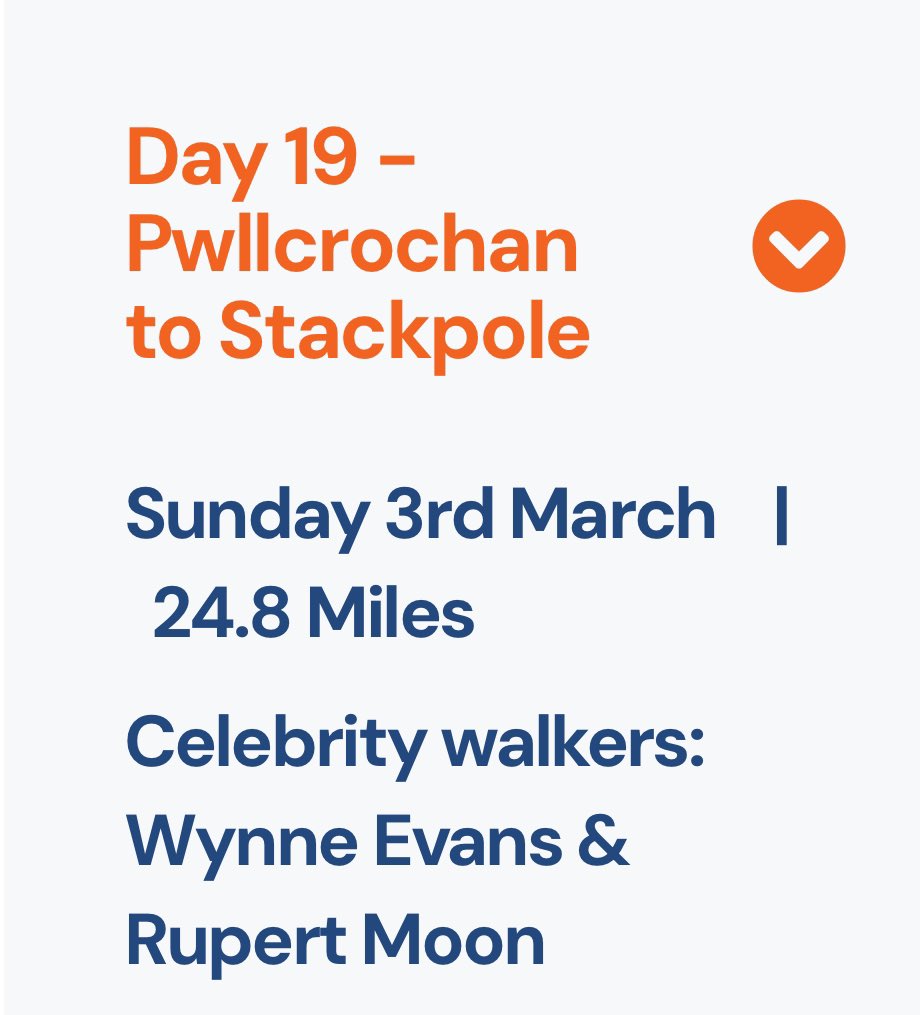 Day 19 - Pwllcrochan to Stackpole

Sunday 3rd March | 24.8 Miles

Celebrity walkers: Wynne Evans & Rupert Moon